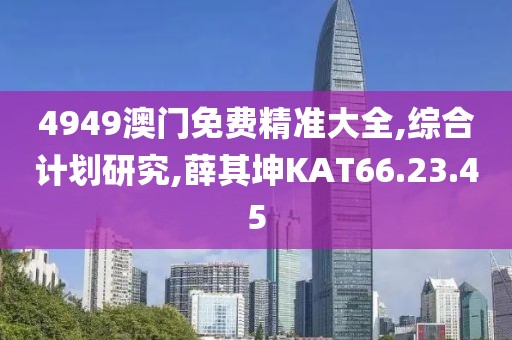 4949澳门免费精准大全,综合计划研究,薛其坤KAT66.23.45